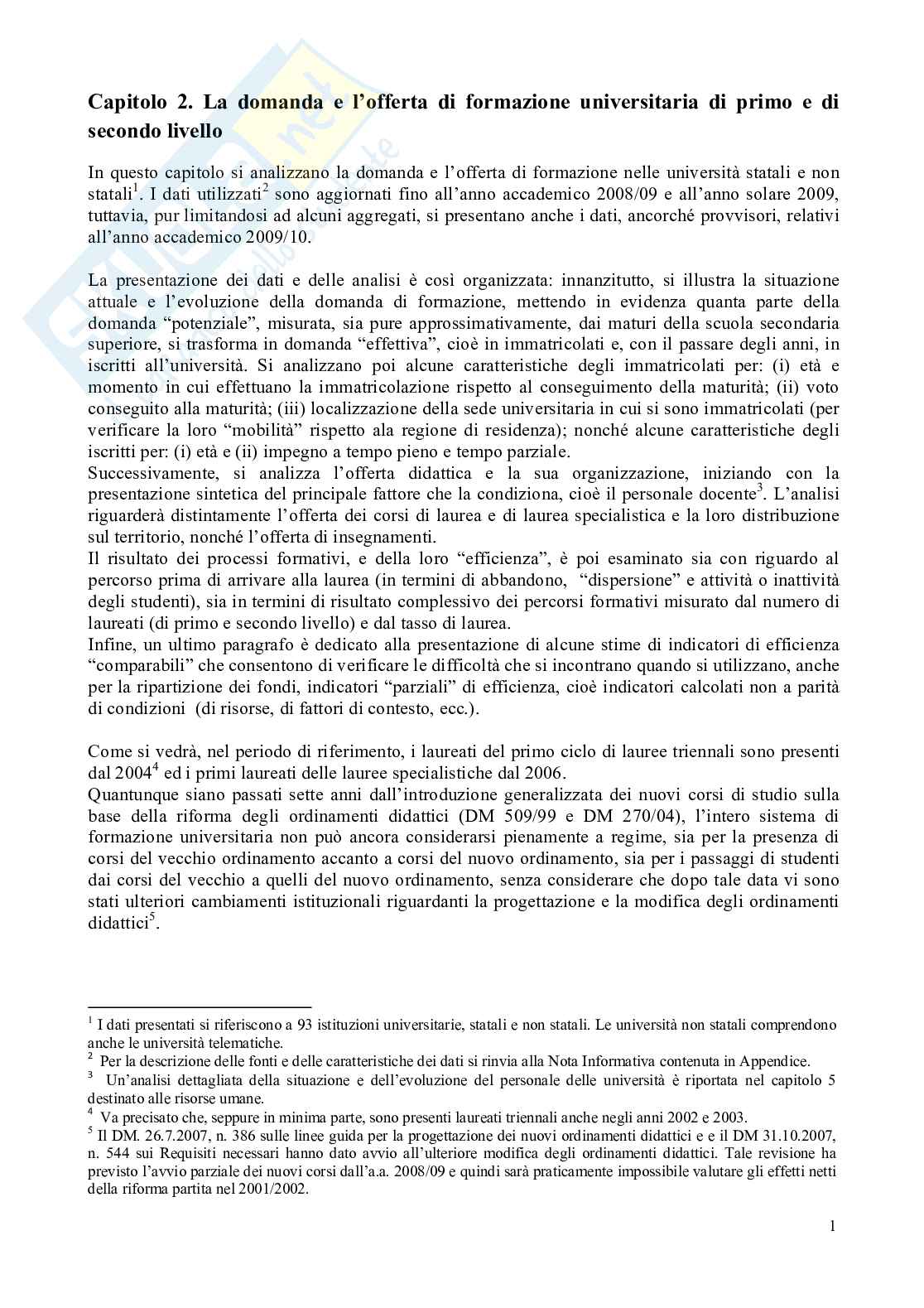 **Capitolo 2. La domanda e l'offerta di formazione universitaria di primo e di secondo livello**

In questo capitolo si analizzano la domanda e l'offerta di formazione nelle università statali e non statali$^1$. I dati utilizzati$^2$ sono aggiornati fino all'anno accademico 2008/09 e all'anno solare 2009, tuttavia, pur limitandosi ad alcuni aggregati, si presentano anche i dati, ancorché provvisori, relativi all'anno accademico 2009/10.

La presentazione dei dati e delle analisi è così organizzata: innanzitutto, si illustra la situazione attuale e l'evoluzione della domanda di formazione, mettendo in evidenza quanta parte della domanda "potenziale", misurata, sia pure approssimativamente, dai maturi della scuola secondaria superiore, si trasforma in domanda "effettiva", cioè in immatricolati e, con il passare degli anni, in iscritti all'università. Si analizzano poi alcune caratteristiche degli immatricolati per: (i) età e momento in cui effettuano la immatricolazione rispetto al conseguimento della maturità; (ii) voto conseguito alla maturità; (iii) localizzazione della sede universitaria in cui si sono immatricolati (per verificare la loro "mobilità" rispetto ala regione di residenza); nonché alcune caratteristiche degli iscritti per: (i) età e (ii) impegno a tempo pieno e tempo parziale.
Successivamente, si analizza l'offerta didattica e la sua organizzazione, iniziando con la presentazione sintetica del principale fattore che la condiziona, cioè il personale docente$^3$. L'analisi riguarderà distintamente l'offerta dei corsi di laurea e di laurea specialistica e la loro distribuzione sul territorio, nonché l'offerta di insegnamenti.
Il risultato dei processi formativi, e della loro "efficienza", è poi esaminato sia con riguardo al percorso prima di arrivare alla laurea (in termini di abbandono, "dispersione" e attività o inattività degli studenti), sia in termini di risultato complessivo dei percorsi formativi misurato dal numero di laureati (di primo e secondo livello) e dal tasso di laurea.
Infine, un ultimo paragrafo è dedicato alla presentazione di alcune stime di indicatori di efficienza "comparabili" che consentono di verificare le difficoltà che si incontrano quando si utilizzano, anche per la ripartizione dei fondi, indicatori "parziali" di efficienza, cioè indicatori calcolati non a parità di condizioni (di risorse, di fattori di contesto, ecc.).

Come si vedrà, nel periodo di riferimento, i laureati del primo ciclo di lauree triennali sono presenti dal 2004$^4$ ed i primi laureati delle lauree specialistiche dal 2006.
Quantunque siano passati sette anni dall'introduzione generalizzata dei nuovi corsi di studio sulla base della riforma degli ordinamenti didattici (DM 509/99 e DM 270/04), l'intero sistema di formazione universitaria non può ancora considerarsi pienamente a regime, sia per la presenza di corsi del vecchio ordinamento accanto a corsi del nuovo ordinamento, sia per i passaggi di studenti dai corsi del vecchio a quelli del nuovo ordinamento, senza considerare che dopo tale data vi sono stati ulteriori cambiamenti istituzionali riguardanti la progettazione e la modifica degli ordinamenti didattici$^5$.

$^1$ I dati presentati si riferiscono a 93 istituzioni universitarie, statali e non statali. Le università non statali comprendono anche le università telematiche.
$^2$ Per la descrizione delle fonti e delle caratteristiche dei dati si rinvia alla Nota Informativa contenuta in Appendice.
$^3$ Un'analisi dettagliata della situazione e dell'evoluzione del personale delle università è riportata nel capitolo 5 destinato alle risorse umane.
$^4$ Va precisato che, seppure in minima parte, sono presenti laureati triennali anche negli anni 2002 e 2003.
$^5$ Il DM. 26.7.2007, n. 386 sulle linee guida per la progettazione dei nuovi ordinamenti didattici e e il DM 31.10.2007, n. 544 sui Requisiti necessari hanno dato avvio all'ulteriore modifica degli ordinamenti didattici. Tale revisione ha previsto l'avvio parziale dei nuovi corsi dall'a.a. 2008/09 e quindi sarà praticamente impossibile valutare gli effetti netti della riforma partita nel 2001/2002.

1